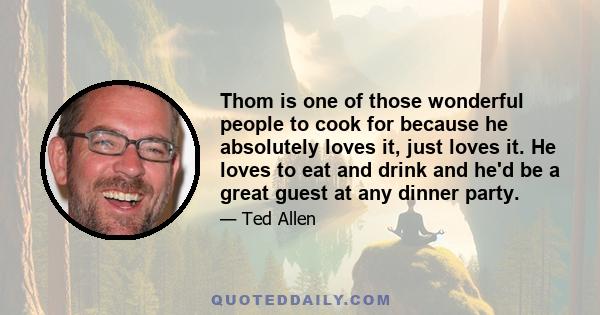 Thom is one of those wonderful people to cook for because he absolutely loves it, just loves it. He loves to eat and drink and he'd be a great guest at any dinner party.

— Ted Allen

QUOTEDDAILY.COM